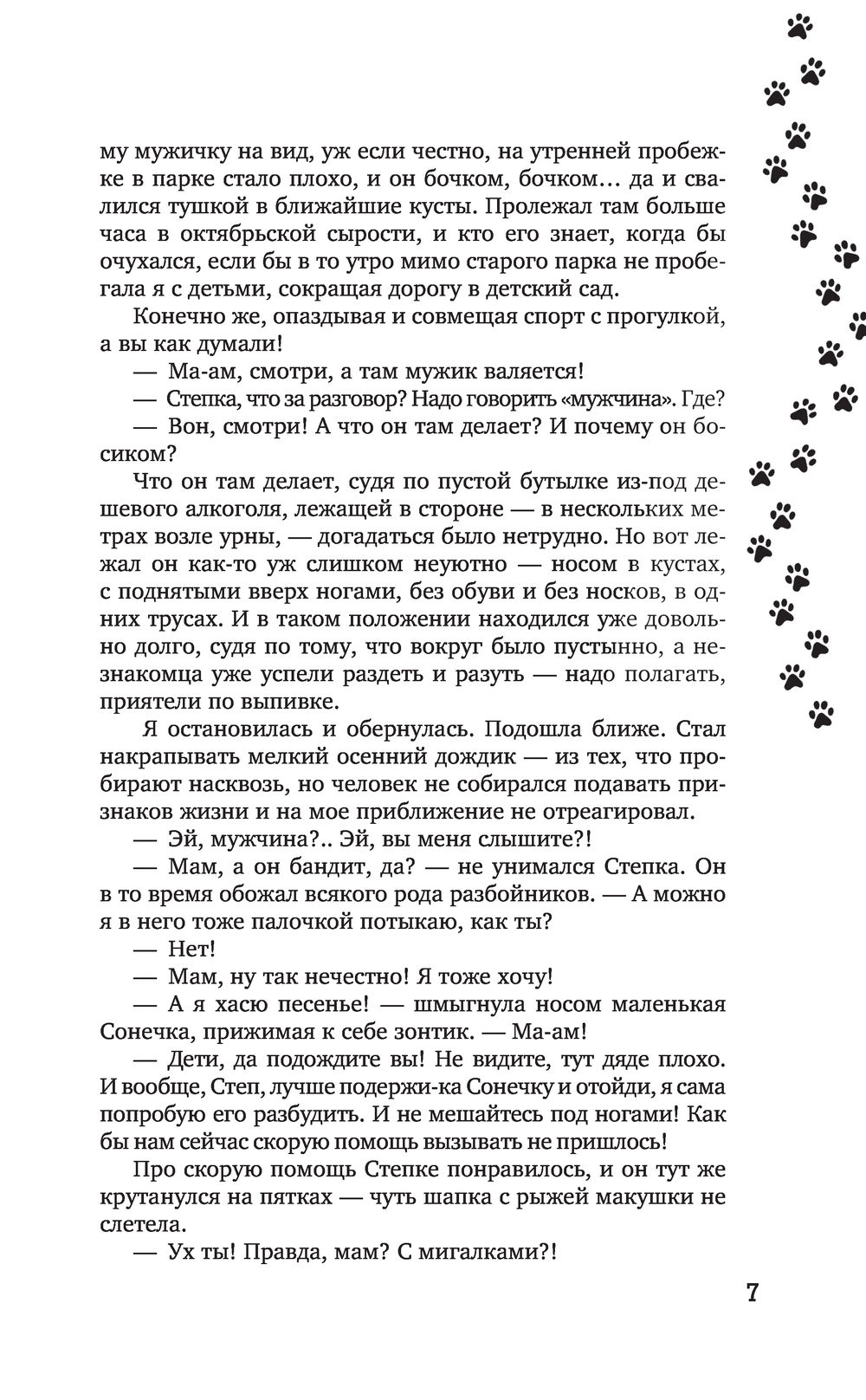 му мужичку на вид, уж если честно, на утренней пробежке в парке стало плохо, и он бочком, бочком… да и свалился тушкой в ближайшие кусты. Пролежал там больше часа в октябрьской сырости, и кто его знает, когда бы очухался, если бы в то утро мимо старого парка не пробегала я с детьми, сокращая дорогу в детский сад.

Конечно же, опаздывая и совмещая спорт с прогулкой, а вы как думали!

— Ма-ам, смотри, а там мужик валяется!

— Степка, что за разговор? Надо говорить «мужчина». Где?

— Вон, смотри! А что он там делает? И почему он босиком?

Что он там делает, судя по пустой бутылке из-под дешевого алкоголя, лежащей в стороне — в нескольких метрах возле урны, — догадаться было нетрудно. Но вот лежал он как-то уж слишком неуютно — носом в кустах, с поднятыми вверх ногами, без обуви и без носков, в одних трусах. И в таком положении находился уже довольно долго, судя по тому, что вокруг было пустынно, а незнакомца уже успели раздеть и разуть — надо полагать, приятели по выпивке.

Я остановилась и обернулась. Подошла ближе. Стал накрапывать мелкий осенний дождик — из тех, что пробирают насквозь, но человек не собирался подавать признаков жизни и на мое приближение не отреагировал.

— Эй, мужчина?.. Эй, вы меня слышите?!

— Мам, а он бандит, да? — не унимался Степка. Он в то время обожал всякого рода разбойников. — А можно я в него тоже палочкой потыкаю, как ты?

— Нет!

— Мам, ну так нечестно! Я тоже хочу!

— А я хасю песенье! — шмыгнула носом маленькая Сонечка, прижимая к себе зонтик. — Ма-ам!

— Дети, да подождите вы! Не видите, тут дяде плохо. И вообще, Степ, лучше подержи-ка Сонечку и отойди, я сама попробую его разбудить. И не мешайтесь под ногами! Как бы нам сейчас скорую помощь вызывать не пришлось!

Про скорую помощь Степке понравилось, и он тут же крутанулся на пятках — чуть шапка с рыжей макушки не слетела.

— Ух ты! Правда, мам? С мигалками?!

7